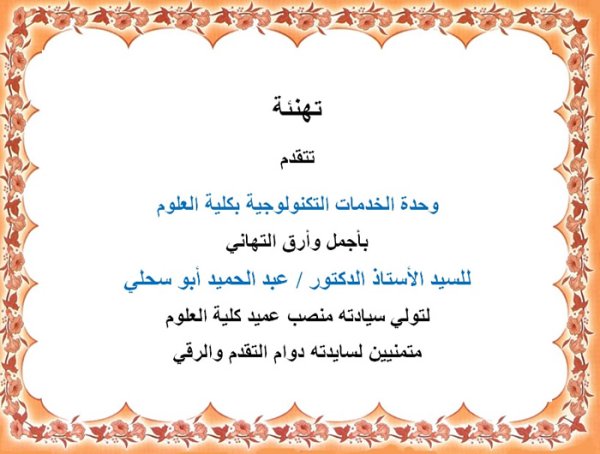 تهنئة

تتقدم

وحدة الخدمات التكنولوجية بكلية العلوم

بأجمل وأرق التهاني

للسيد الأستاذ الدكتور / عبد الحميد أبو سحلي

لتولي سيادته منصب عميد كلية العلوم

متمنيين لسايدته دوام التقدم والرقي